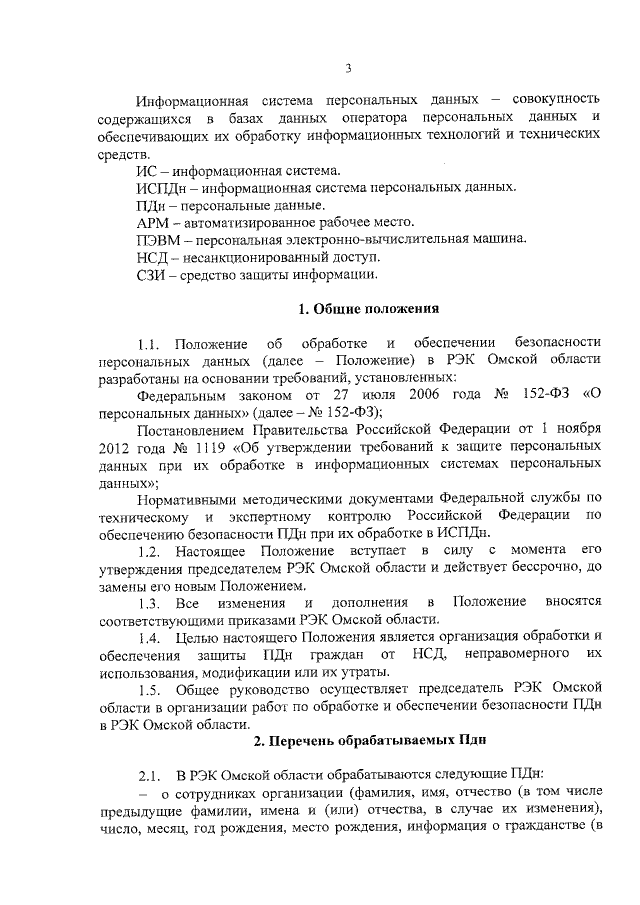 3

Информационная система персональных данных – совокупность содержащихся в базах данных оператора персональных данных и обеспечивающих их обработку информационных технологий и технических средств.

ИС – информационная система.

ИСПДн – информационная система персональных данных.

ПДн – персональные данные.

АРМ – автоматизированное рабочее место.

ПЭВМ – персональная электронно-вычислительная машина.

НСД – несанкционированный доступ.

СЗИ – средство защиты информации.

1. Общие положения

1.1. Положение об обработке и обеспечении безопасности персональных данных (далее – Положение) в РЭК Омской области разработаны на основании требований, установленных:

Федеральным законом от 27 июля 2006 года № 152-ФЗ «О персональных данных» (далее – № 152-ФЗ);

Постановлением Правительства Российской Федерации от 1 ноября 2012 года № 1119 «Об утверждении требований к защите персональных данных при их обработке в информационных системах персональных данных»;

Нормативными методическими документами Федеральной службы по техническому и экспертному контролю Российской Федерации по обеспечению безопасности ПДн при их обработке в ИСПДн.

1.2. Настоящее Положение вступает в силу с момента его утверждения председателем РЭК Омской области и действует бессрочно, до замены его новым Положением.

1.3. Все изменения и дополнения в Положение вносятся соответствующими приказами РЭК Омской области.

1.4. Целью настоящего Положения является организация обработки и обеспечения защиты ПДн граждан от НСД, неправомерного их использования, модификации или их утраты.

1.5. Общее руководство осуществляет председатель РЭК Омской области в организации работ по обработке и обеспечении безопасности ПДн в РЭК Омской области.

2. Перечень обрабатываемых Пдн

2.1. В РЭК Омской области обрабатываются следующие ПДн:

– о сотрудниках организации (фамилия, имя, отчество (в том числе предыдущие фамилии, имена и (или) отчества, в случае их изменения), число, месяц, год рождения, место рождения, информация о гражданстве (в